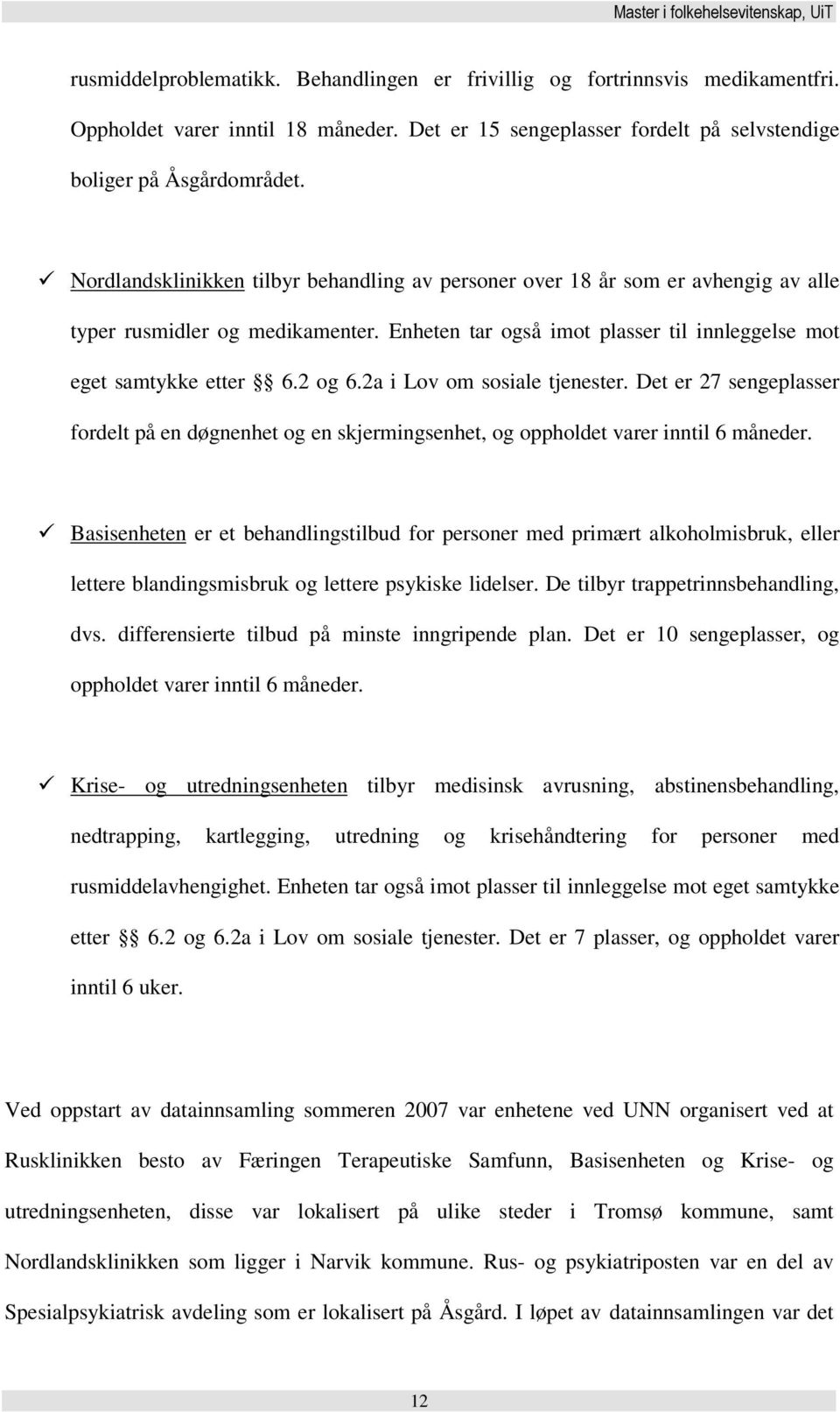 Master i folkehelsevitenskap, UiT

rusmiddelproblematikk. Behandlingen er frivillig og fortrinnsvis medikamentfri. Oppholdet varer inntil 18 måneder. Det er 15 sengeplasser fordelt på selvstendige boliger på Åsgårdområdet.

✓ Nordlandsklinikken tilbyr behandling av personer over 18 år som er avhengig av alle typer rusmidler og medikamenter. Enheten tar også imot plasser til innleggelse mot eget samtykke etter §§ 6.2 og 6.2a i Lov om sosiale tjenester. Det er 27 sengeplasser fordelt på en døgnenhet og en skjermingsenhet, og oppholdet varer inntil 6 måneder.

✓ Basisenheten er et behandlingstilbud for personer med primært alkoholmisbruk, eller lettere blandingsmisbruk og lettere psykiske lidelser. De tilbyr trappetrinnsbehandling, dvs. differensierte tilbud på minste inngripende plan. Det er 10 sengeplasser, og oppholdet varer inntil 6 måneder.

✓ Krise- og utredningsenheten tilbyr medisinsk avrusning, abstinensbehandling, nedtrapping, kartlegging, utredning og krisehåndtering for personer med rusmiddelavhengighet. Enheten tar også imot plasser til innleggelse mot eget samtykke etter §§ 6.2 og 6.2a i Lov om sosiale tjenester. Det er 7 plasser, og oppholdet varer inntil 6 uker.

Ved oppstart av datainnsamling sommeren 2007 var enhetene ved UNN organisert ved at Rusklinikken besto av Færingen Terapeutiske Samfunn, Basisenheten og Krise- og utredningsenheten, disse var lokalisert på ulike steder i Tromsø kommune, samt Nordlandsklinikken som ligger i Narvik kommune. Rus- og psykiatriposten var en del av Spesialpsykiatrisk avdeling som er lokalisert på Åsgård. I løpet av datainnsamlingen var det

12